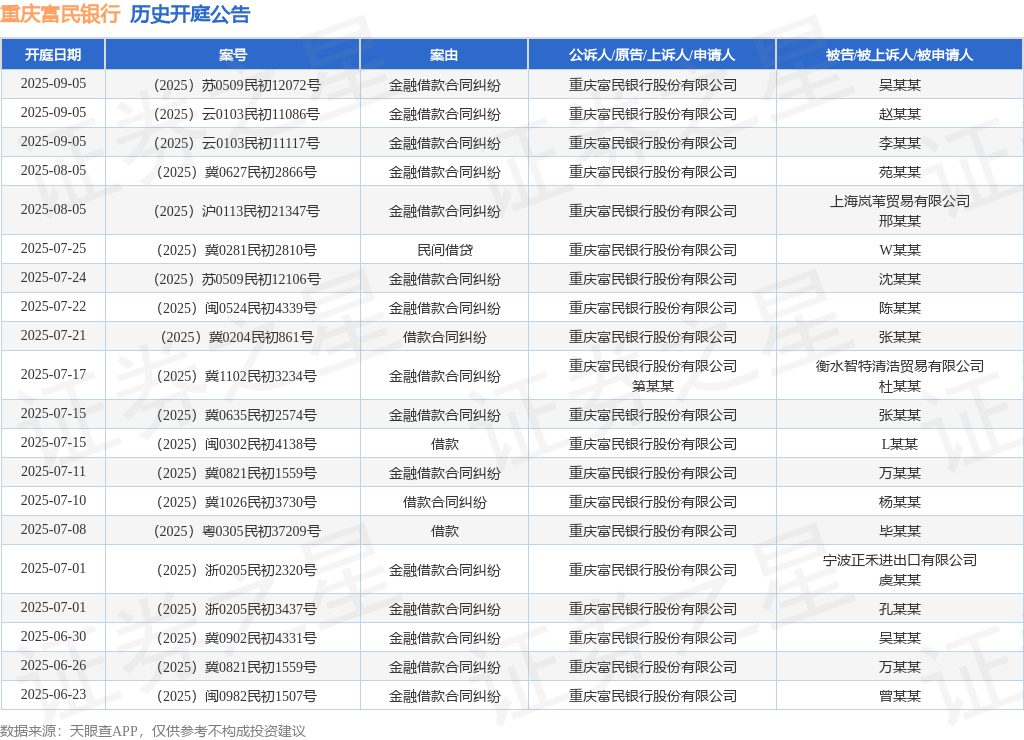 重庆富民银行 历史开庭公告

| 开庭日期 | 案号 | 案由 | 公诉人/原告/上诉人/申请人 | 被告/被上诉人/被申请人 |
|---|---|---|---|---|
| 2025-09-05 | （2025）苏0509民初12072号 | 金融借款合同纠纷 | 重庆富民银行股份有限公司 | 吴某某 |
| 2025-09-05 | （2025）云0103民初11086号 | 金融借款合同纠纷 | 重庆富民银行股份有限公司 | 赵某某 |
| 2025-09-05 | （2025）云0103民初11117号 | 金融借款合同纠纷 | 重庆富民银行股份有限公司 | 李某某 |
| 2025-08-05 | （2025）冀0627民初2866号 | 金融借款合同纠纷 | 重庆富民银行股份有限公司 | 苑某某 |
| 2025-08-05 | （2025）沪0113民初21347号 | 金融借款合同纠纷 | 重庆富民银行股份有限公司 | 上海岚苇贸易有限公司 邢某某 |
| 2025-07-25 | （2025）冀0281民初2810号 | 民间借贷 | 重庆富民银行股份有限公司 | W某某 |
| 2025-07-24 | （2025）苏0509民初12106号 | 金融借款合同纠纷 | 重庆富民银行股份有限公司 | 沈某某 |
| 2025-07-22 | （2025）闽0524民初4339号 | 金融借款合同纠纷 | 重庆富民银行股份有限公司 | 陈某某 |
| 2025-07-21 | （2025）冀0204民初861号 | 借款合同纠纷 | 重庆富民银行股份有限公司 | 张某某 |
| 2025-07-17 | （2025）冀1102民初3234号 | 金融借款合同纠纷 | 重庆富民银行股份有限公司 第某某 | 衡水智特清浩贸易有限公司 杜某某 |
| 2025-07-15 | （2025）冀0635民初2574号 | 金融借款合同纠纷 | 重庆富民银行股份有限公司 | 张某某 |
| 2025-07-15 | （2025）闽0302民初4138号 | 借款 | 重庆富民银行股份有限公司 | L某某 |
| 2025-07-11 | （2025）冀0821民初1559号 | 金融借款合同纠纷 | 重庆富民银行股份有限公司 | 万某某 |
| 2025-07-10 | （2025）冀1026民初3730号 | 借款合同纠纷 | 重庆富民银行股份有限公司 | 杨某某 |
| 2025-07-08 | （2025）粤0305民初37209号 | 借款 | 重庆富民银行股份有限公司 | 毕某某 |
| 2025-07-01 | （2025）浙0205民初2320号 | 金融借款合同纠纷 | 重庆富民银行股份有限公司 | 宁波正禾进出口有限公司 虞某某 |
| 2025-07-01 | （2025）浙0205民初3437号 | 金融借款合同纠纷 | 重庆富民银行股份有限公司 | 孔某某 |
| 2025-06-30 | （2025）冀0902民初4331号 | 金融借款合同纠纷 | 重庆富民银行股份有限公司 | 吴某某 |
| 2025-06-26 | （2025）冀0821民初1559号 | 金融借款合同纠纷 | 重庆富民银行股份有限公司 | 万某某 |
| 2025-06-23 | （2025）闽0982民初1507号 | 金融借款合同纠纷 | 重庆富民银行股份有限公司 | 曾某某 |

数据来源：天眼查APP，仅供参考不构成投资建议